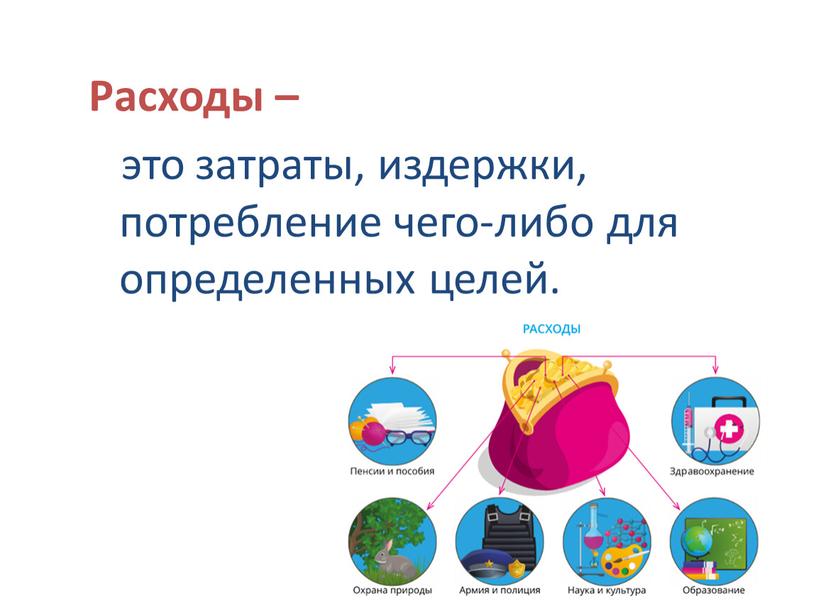 Расходы –

это затраты, издержки, потребление чего-либо для определенных целей.

РАСХОДЫ

Пенсии и пособия

Здравоохранение

Охрана природы

Армия и полиция

Наука и культура

Образование